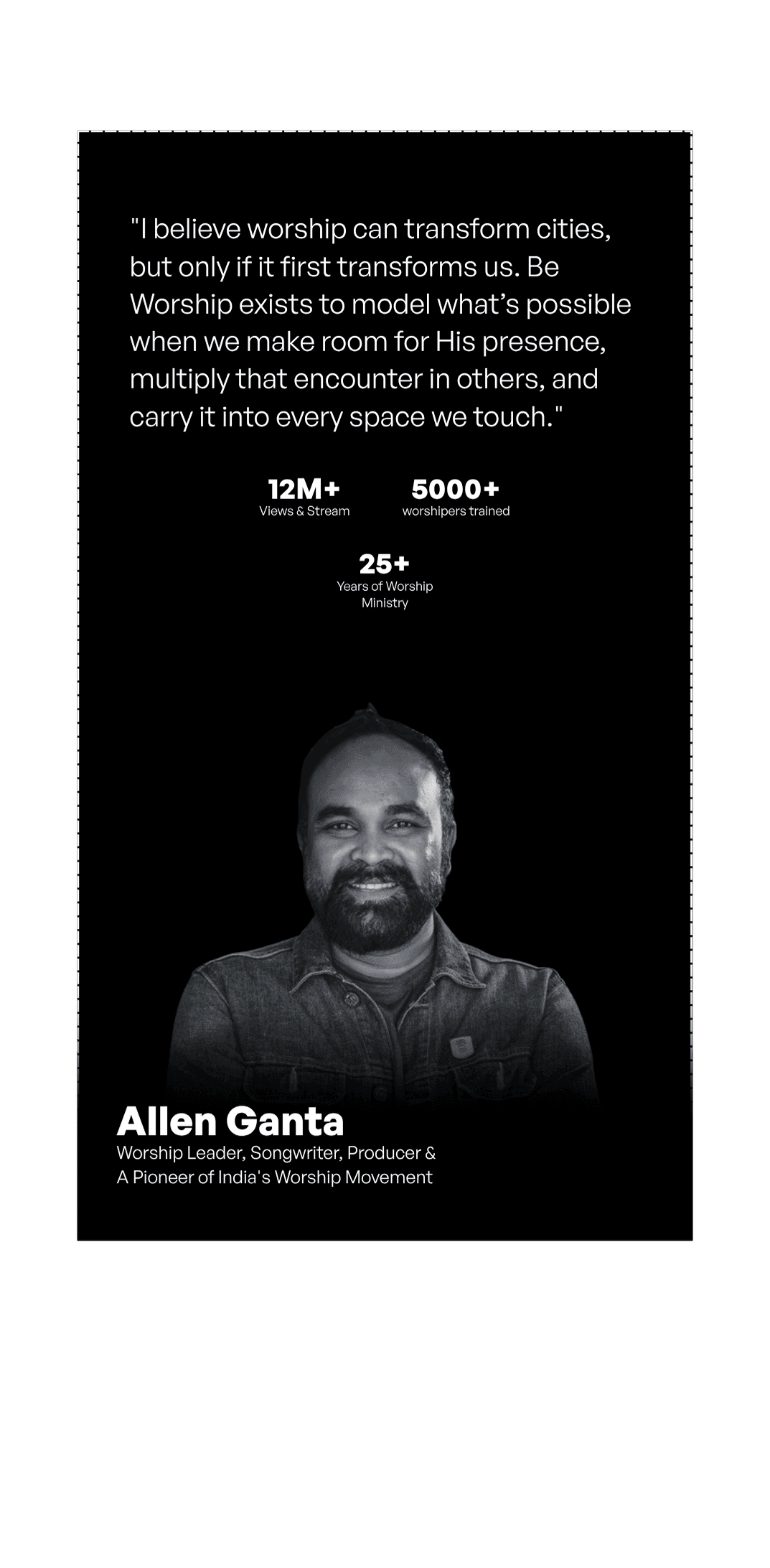 "I believe worship can transform cities, but only if it first transforms us. Be Worship exists to model what's possible when we make room for His presence, multiply that encounter in others, and carry it into every space we touch."

12M+
Views & Stream

5000+
worshipers trained

25+
Years of Worship Ministry

Allen Ganta
Worship Leader, Songwriter, Producer &
A Pioneer of India's Worship Movement